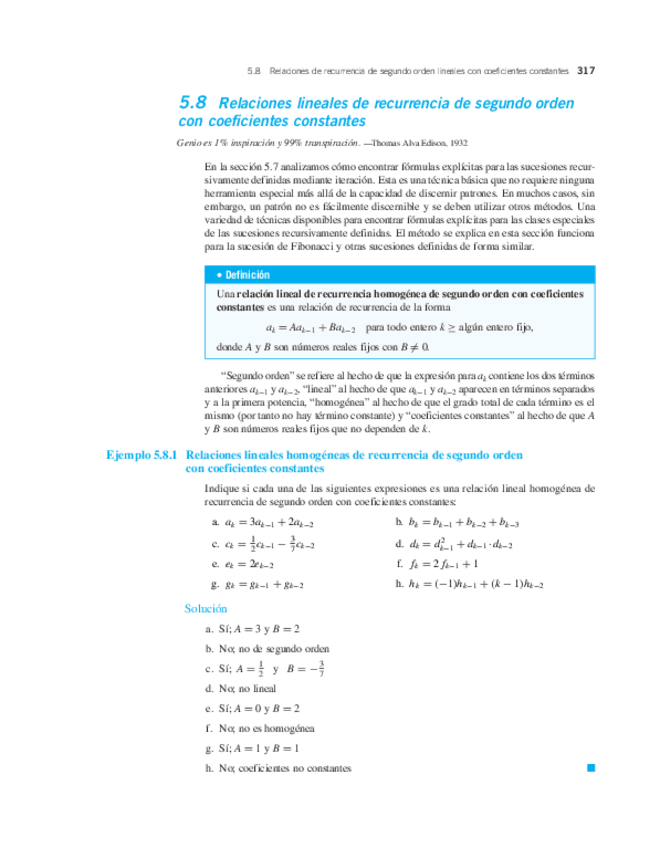 5.8 Relaciones de recurrencia de segundo orden lineales con coeficientes constantes 317

5.8 Relaciones lineales de recurrencia de segundo orden con coeficientes constantes

Genio es 1% inspiración y 99% transpiración. —Thomas Alva Edison, 1932

En la sección 5.7 analizamos cómo encontrar fórmulas explícitas para las sucesiones recursivamente definidas mediante iteración. Esta es una técnica básica que no requiere ninguna herramienta especial más allá de la capacidad de discernir patrones. En muchos casos, sin embargo, un patrón no es fácilmente discernible y se deben utilizar otros métodos. Una variedad de técnicas disponibles para encontrar fórmulas explícitas para las clases especiales de las sucesiones recursivamente definidas. El método se explica en esta sección funciona para la sucesión de Fibonacci y otras sucesiones definidas de forma similar.

• Definición

Una relación lineal de recurrencia homogénea de segundo orden con coeficientes constantes es una relación de recurrencia de la forma

$a_k = Aa_{k-1} + Ba_{k-2}$ para todo entero $k \geq$ algún entero fijo,

donde $A$ y $B$ son números reales fijos con $B \neq 0$.

"Segundo orden" se refiere al hecho de que la expresión para $a_k$ contiene los dos términos anteriores $a_{k-1}$ y $a_{k-2}$, "lineal" al hecho de que $a_{k-1}$ y $a_{k-2}$ aparecen en términos separados y a la primera potencia, "homogénea" al hecho de que el grado total de cada término es el mismo (por tanto no hay término constante) y "coeficientes constantes" al hecho de que $A$ y $B$ son números reales fijos que no dependen de $k$.

Ejemplo 5.8.1 Relaciones lineales homogéneas de recurrencia de segundo orden con coeficientes constantes

Indique si cada una de las siguientes expresiones es una relación lineal homogénea de recurrencia de segundo orden con coeficientes constantes:

a. $a_k = 3a_{k-1} + 2a_{k-2}$
b. $b_k = b_{k-1} + b_{k-2} + b_{k-3}$
c. $c_k = \frac{1}{2}c_{k-1} - \frac{3}{7}c_{k-2}$
d. $d_k = d_{k-1}^2 + d_{k-1} \cdot d_{k-2}$
e. $e_k = 2e_{k-2}$
f. $f_k = 2f_{k-1} + 1$
g. $g_k = g_{k-1} + g_{k-2}$
h. $h_k = (-1)h_{k-1} + (k-1)h_{k-2}$

Solución

a. Sí; $A = 3$ y $B = 2$
b. No; no de segundo orden
c. Sí; $A = \frac{1}{2}$ y $B = -\frac{3}{7}$
d. No; no lineal
e. Sí; $A = 0$ y $B = 2$
f. No; no es homogénea
g. Sí; $A = 1$ y $B = 1$
h. No; coeficientes no constantes